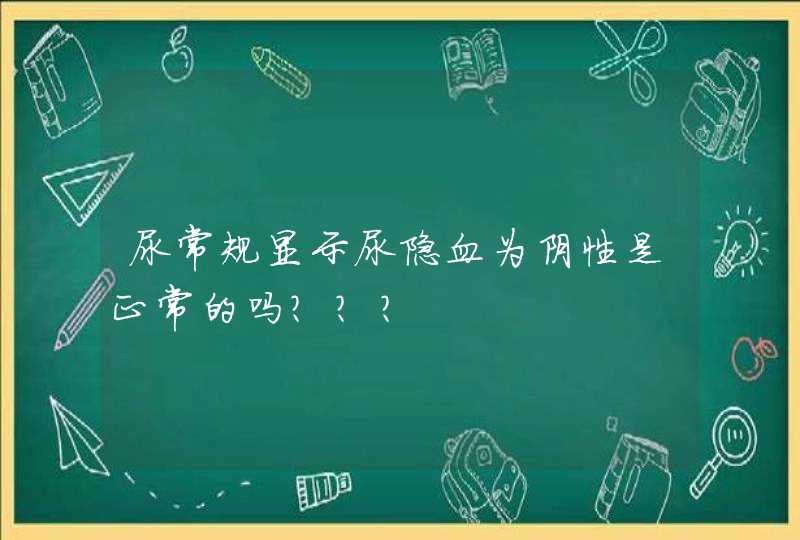 尿常规显示尿隐血为阴性是正常的吗？？？